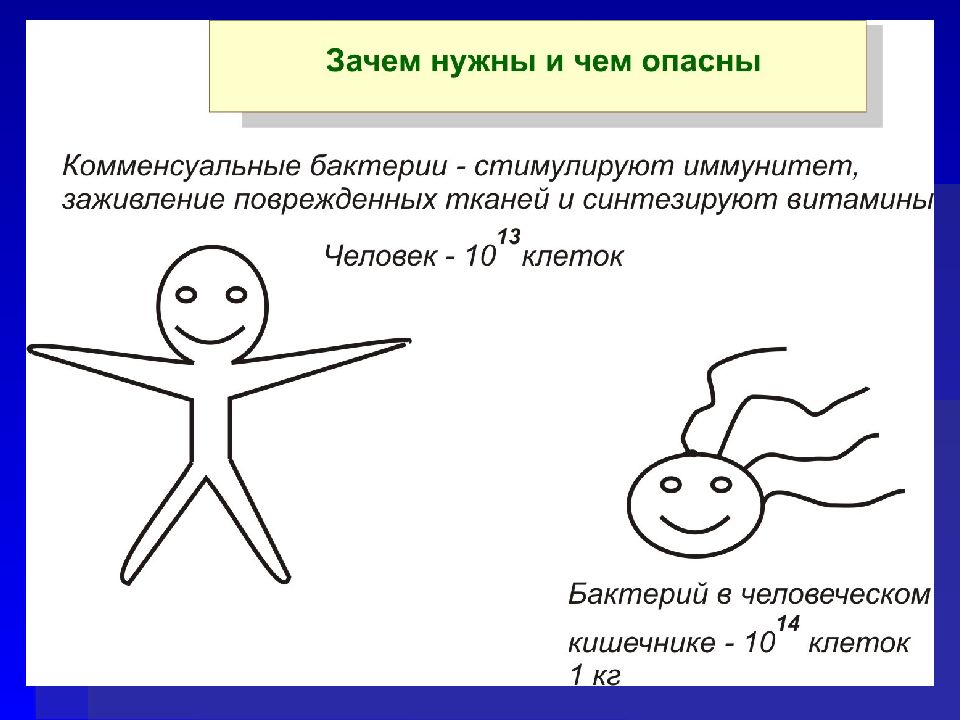 Зачем нужны и чем опасны

Комменсуальные бактерии - стимулируют иммунитет, заживление поврежденных тканей и синтезируют витамины

Человек - $10^{13}$ клеток

Бактерий в человеческом кишечнике - $10^{14}$ клеток 1 кг